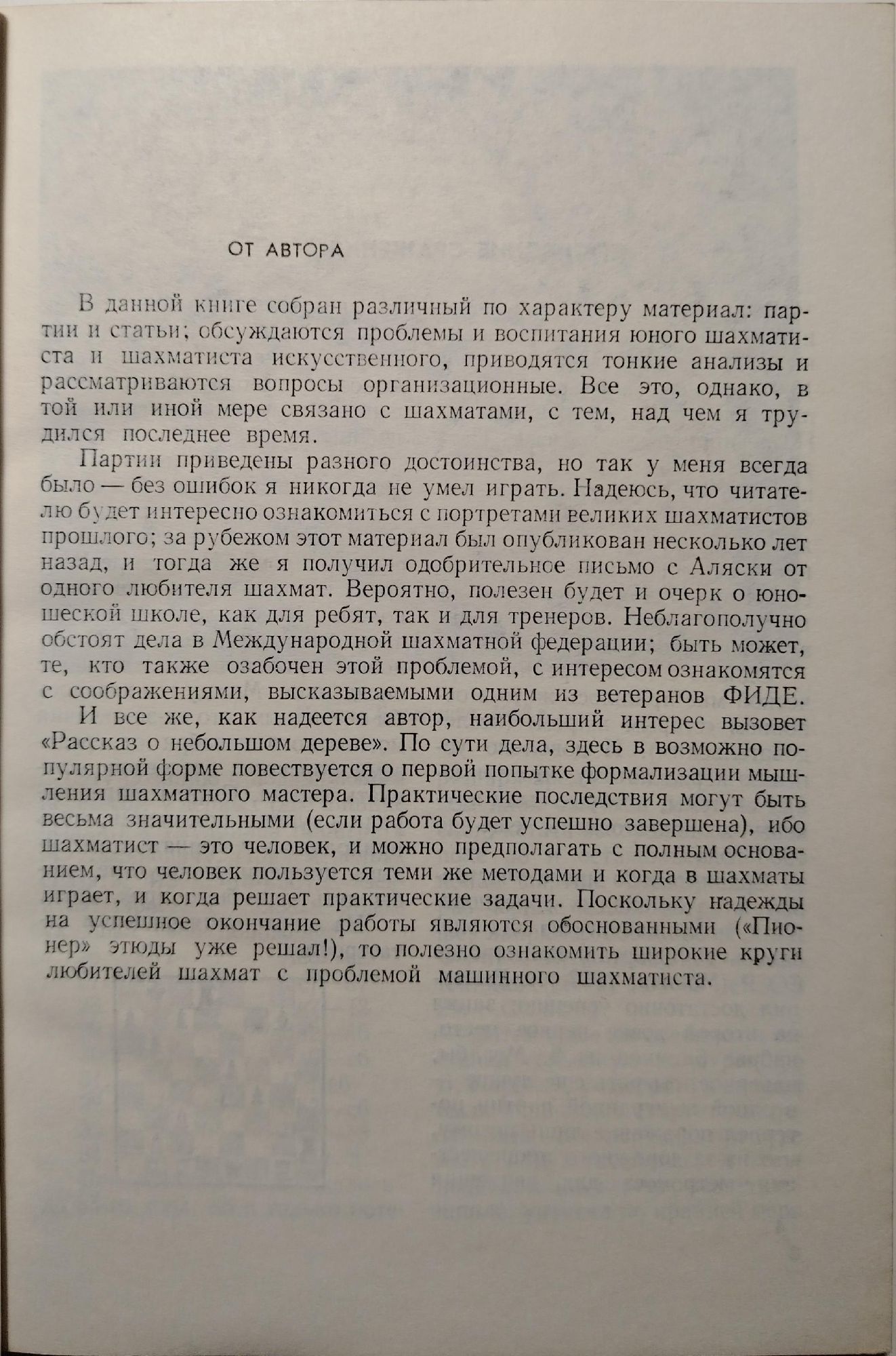 ОТ АВТОРА

В данной книге собран различный по характеру материал: партии и статьи; обсуждаются проблемы и воспитания юного шахматиста и шахматиста искусственного, приводятся тонкие анализы и рассматриваются вопросы организационные. Все это, однако, в той или иной мере связано с шахматами, с тем, над чем я трудился последнее время.

Партии приведены разного достоинства, но так у меня всегда было — без ошибок я никогда не умел играть. Надеюсь, что читателю будет интересно ознакомиться с портретами великих шахматистов прошлого; за рубежом этот материал был опубликован несколько лет назад, и тогда же я получил одобрительное письмо с Аляски от одного любителя шахмат. Вероятно, полезен будет и очерк о юношеской школе, как для ребят, так и для тренеров. Неблагополучно обстоят дела в Международной шахматной федерации; быть может, те, кто также озабочен этой проблемой, с интересом ознакомятся с соображениями, высказываемыми одним из ветеранов ФИДЕ.

И все же, как надеется автор, наибольший интерес вызовет «Рассказ о небольшом дереве». По сути дела, здесь в возможно популярной форме повествуется о первой попытке формализации мышления шахматного мастера. Практические последствия могут быть весьма значительными (если работа будет успешно завершена), ибо шахматист — это человек, и можно предполагать с полным основанием, что человек пользуется теми же методами и когда в шахматы играет, и когда решает практические задачи. Поскольку надежды на успешное окончание работы являются обоснованными («Пионер» этюды уже решал!), то полезно ознакомить широкие круги любителей шахмат с проблемой машинного шахматиста.